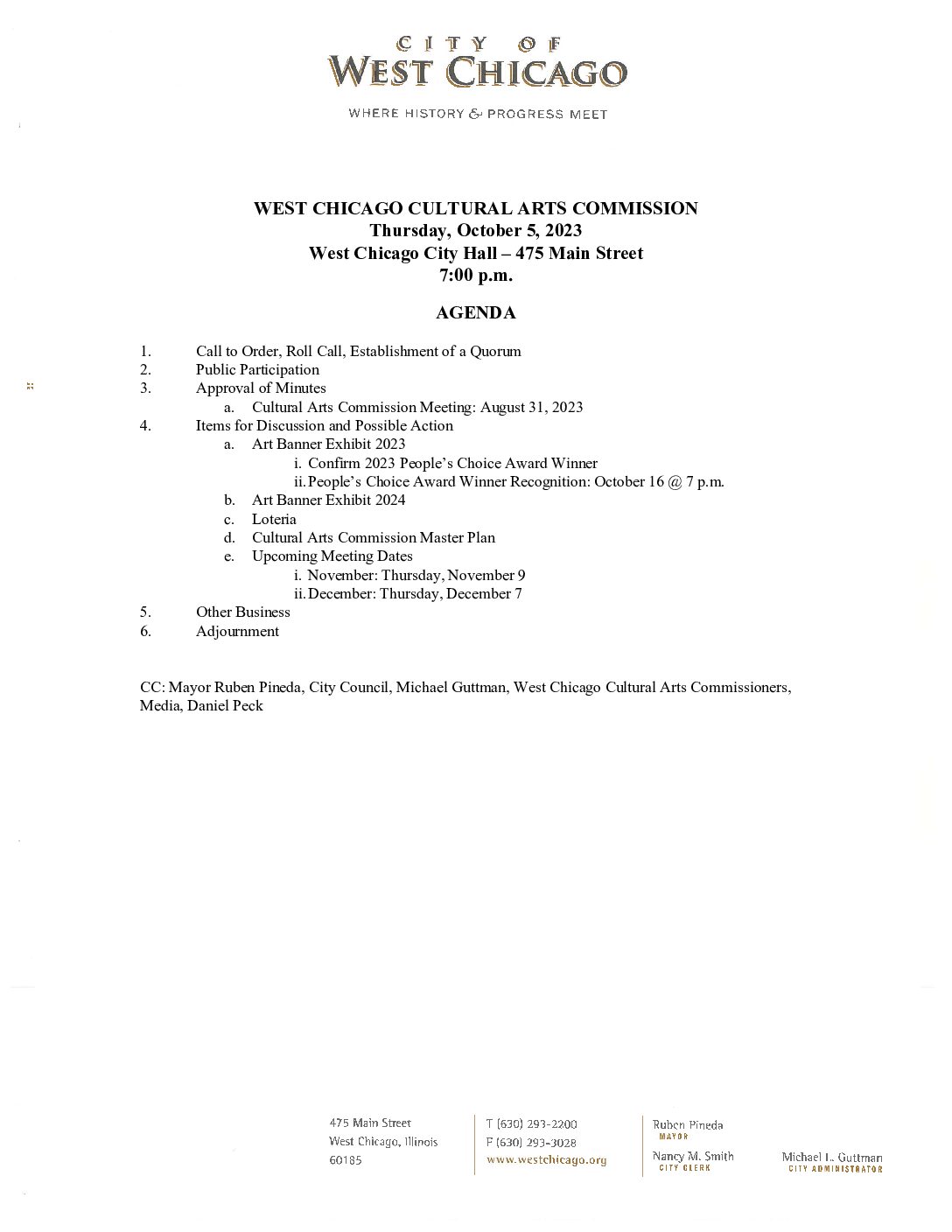 CITY OF
WEST CHICAGO

WHERE HISTORY & PROGRESS MEET

WEST CHICAGO CULTURAL ARTS COMMISSION
Thursday, October 5, 2023
West Chicago City Hall – 475 Main Street
7:00 p.m.

AGENDA

1. Call to Order, Roll Call, Establishment of a Quorum
2. Public Participation
3. Approval of Minutes
a. Cultural Arts Commission Meeting: August 31, 2023
4. Items for Discussion and Possible Action
a. Art Banner Exhibit 2023
i. Confirm 2023 People's Choice Award Winner
ii. People's Choice Award Winner Recognition: October 16 @ 7 p.m.
b. Art Banner Exhibit 2024
c. Loteria
d. Cultural Arts Commission Master Plan
e. Upcoming Meeting Dates
i. November: Thursday, November 9
ii. December: Thursday, December 7
5. Other Business
6. Adjournment

CC: Mayor Ruben Pineda, City Council, Michael Guttman, West Chicago Cultural Arts Commissioners, Media, Daniel Peck

475 Main Street
West Chicago, Illinois
60185

T (630) 293-2200
F (630) 293-3028
www.westchicago.org

Ruben Pineda
MAYOR
Nancy M. Smith
CITY CLERK

Michael L. Guttman
CITY ADMINISTRATOR